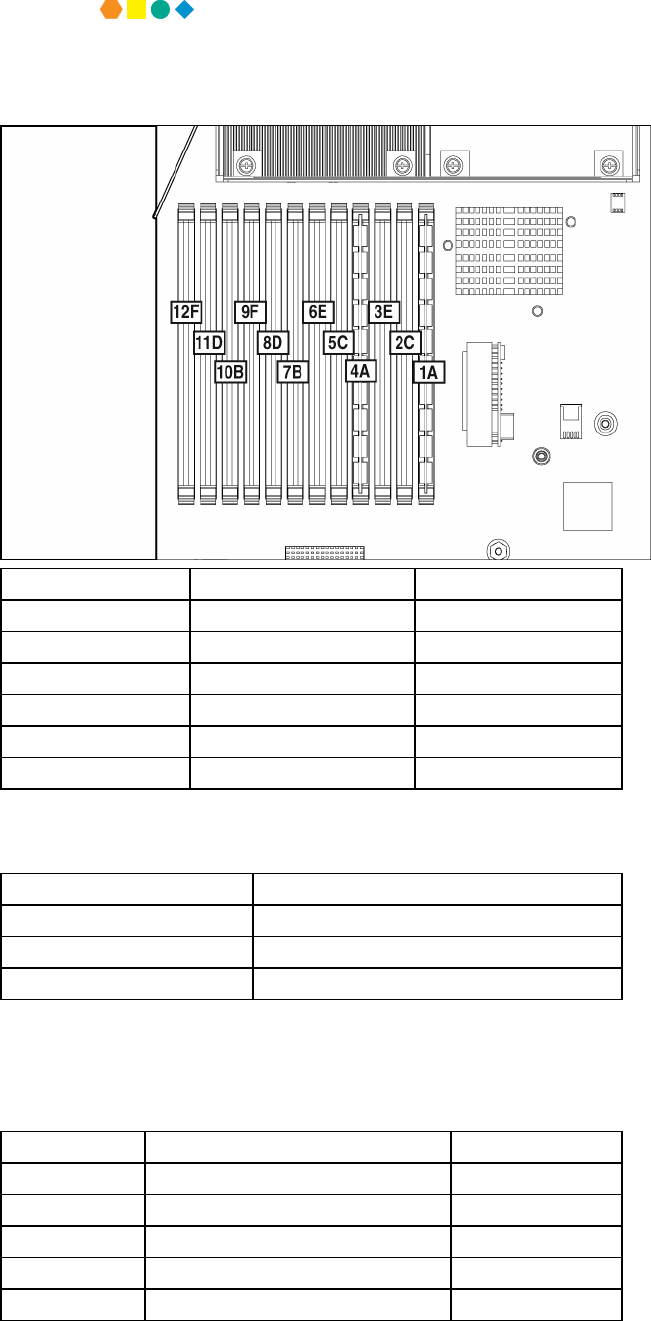 12F
9F
6E
3E
11D
8D
5C
2C
10B
7B
4A
1A